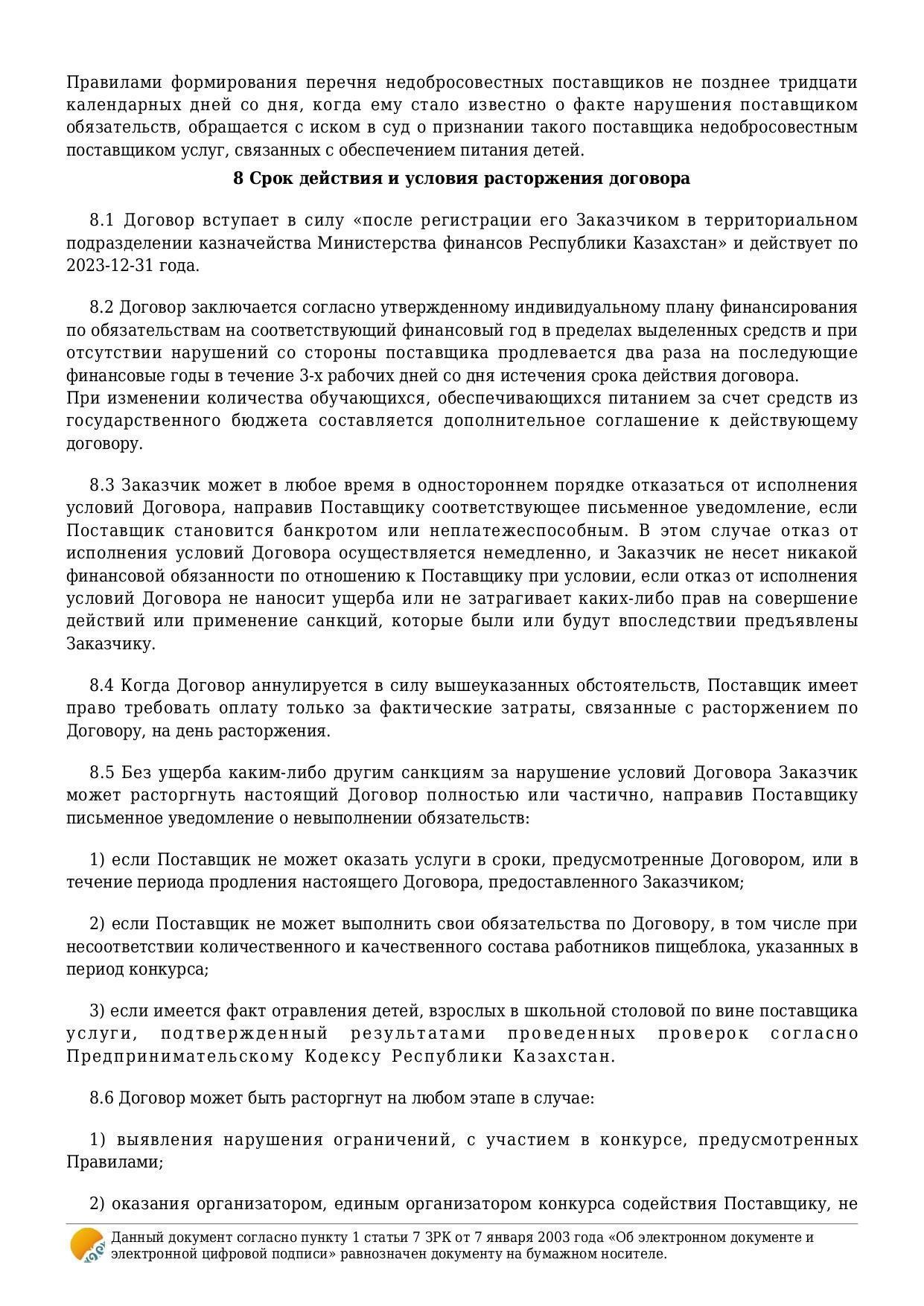 Правилами формирования перечня недобросовестных поставщиков не позднее тридцати календарных дней со дня, когда ему стало известно о факте нарушения поставщиком обязательств, обращается с иском в суд о признании такого поставщика недобросовестным поставщиком услуг, связанных с обеспечением питания детей.

8 Срок действия и условия расторжения договора

8.1 Договор вступает в силу «после регистрации его Заказчиком в территориальном подразделении казначейства Министерства финансов Республики Казахстан» и действует по 2023-12-31 года.

8.2 Договор заключается согласно утвержденному индивидуальному плану финансирования по обязательствам на соответствующий финансовый год в пределах выделенных средств и при отсутствии нарушений со стороны поставщика продлевается два раза на последующие финансовые годы в течение 3-х рабочих дней со дня истечения срока действия договора.
При изменении количества обучающихся, обеспечивающихся питанием за счет средств из государственного бюджета составляется дополнительное соглашение к действующему договору.

8.3 Заказчик может в любое время в одностороннем порядке отказаться от исполнения условий Договора, направив Поставщику соответствующее письменное уведомление, если Поставщик становится банкротом или неплатежеспособным. В этом случае отказ от исполнения условий Договора осуществляется немедленно, и Заказчик не несет никакой финансовой обязанности по отношению к Поставщику при условии, если отказ от исполнения условий Договора не наносит ущерба или не затрагивает каких-либо прав на совершение действий или применение санкций, которые были или будут впоследствии предъявлены Заказчику.

8.4 Когда Договор аннулируется в силу вышеуказанных обстоятельств, Поставщик имеет право требовать оплату только за фактические затраты, связанные с расторжением по Договору, на день расторжения.

8.5 Без ущерба каким-либо другим санкциям за нарушение условий Договора Заказчик может расторгнуть настоящий Договор полностью или частично, направив Поставщику письменное уведомление о невыполнении обязательств:

1) если Поставщик не может оказать услуги в сроки, предусмотренные Договором, или в течение периода продления настоящего Договора, предоставленного Заказчиком;

2) если Поставщик не может выполнить свои обязательства по Договору, в том числе при несоответствии количественного и качественного состава работников пищеблока, указанных в период конкурса;

3) если имеется факт отравления детей, взрослых в школьной столовой по вине поставщика услуги, подтвержденный результатами проведенных проверок согласно Предпринимательскому Кодексу Республики Казахстан.

8.6 Договор может быть расторгнут на любом этапе в случае:

1) выявления нарушения ограничений, с участием в конкурсе, предусмотренных Правилами;

2) оказания организатором, единым организатором конкурса содействия Поставщику, не

Данный документ согласно пункту 1 статьи 7 ЗРК от 7 января 2003 года «Об электронном документе и электронной цифровой подписи» равнозначен документу на бумажном носителе.